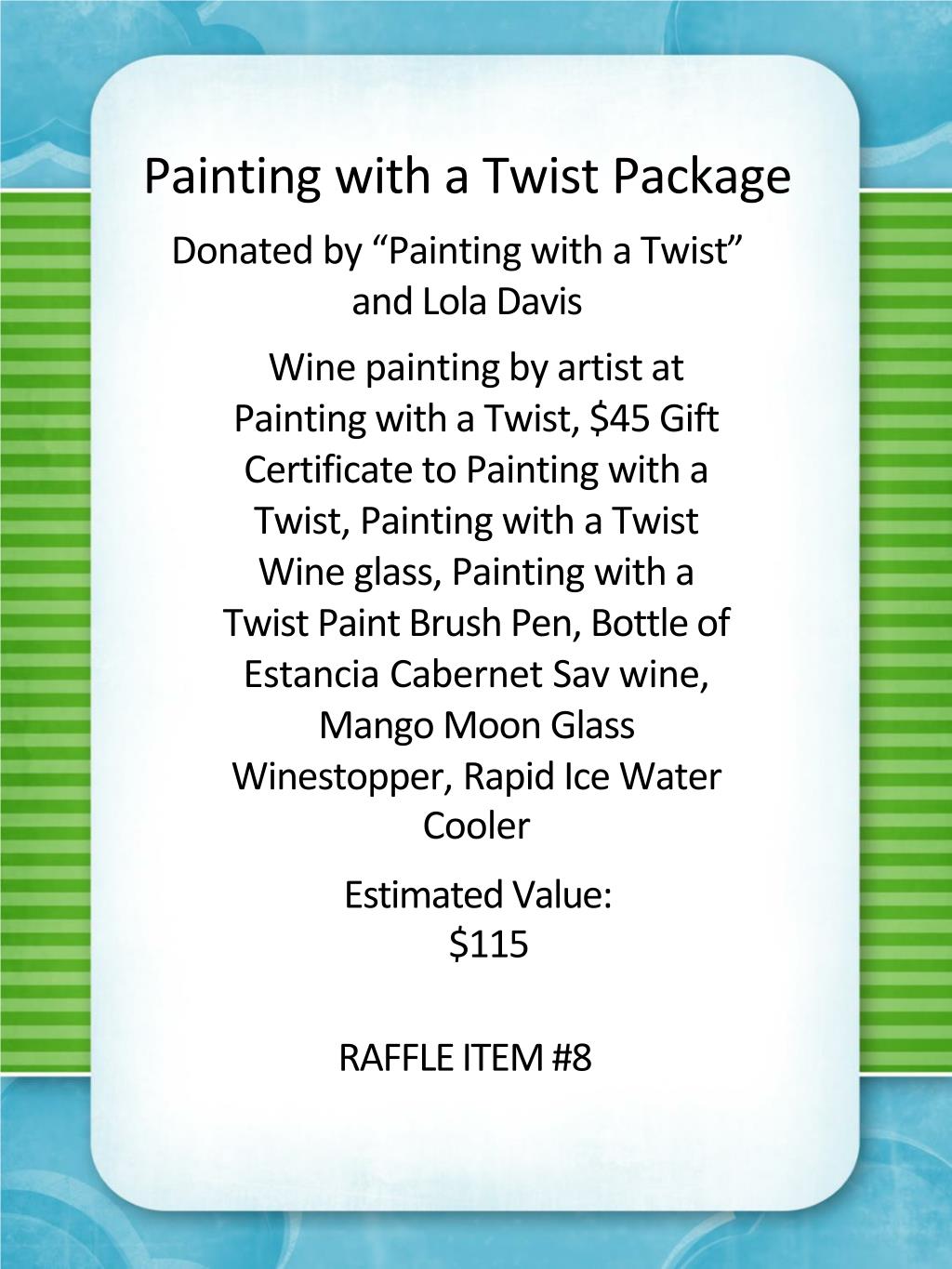 Painting with a Twist Package

Donated by “Painting with a Twist” and Lola Davis

Wine painting by artist at Painting with a Twist, \$45 Gift Certificate to Painting with a Twist, Painting with a Twist Wine glass, Painting with a Twist Paint Brush Pen, Bottle of Estancia Cabernet Sav wine, Mango Moon Glass Winestopper, Rapid Ice Water Cooler

Estimated Value: \$115

RAFFLE ITEM #8